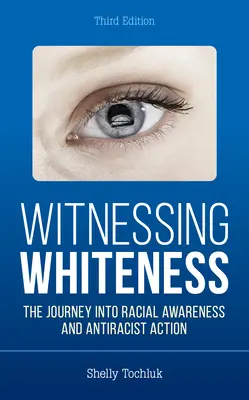 Third Edition

WITNESSING
WHITENESS

THE JOURNEY INTO RACIAL AWARENESS AND ANTIRACIST ACTION

Shelly Tochluk